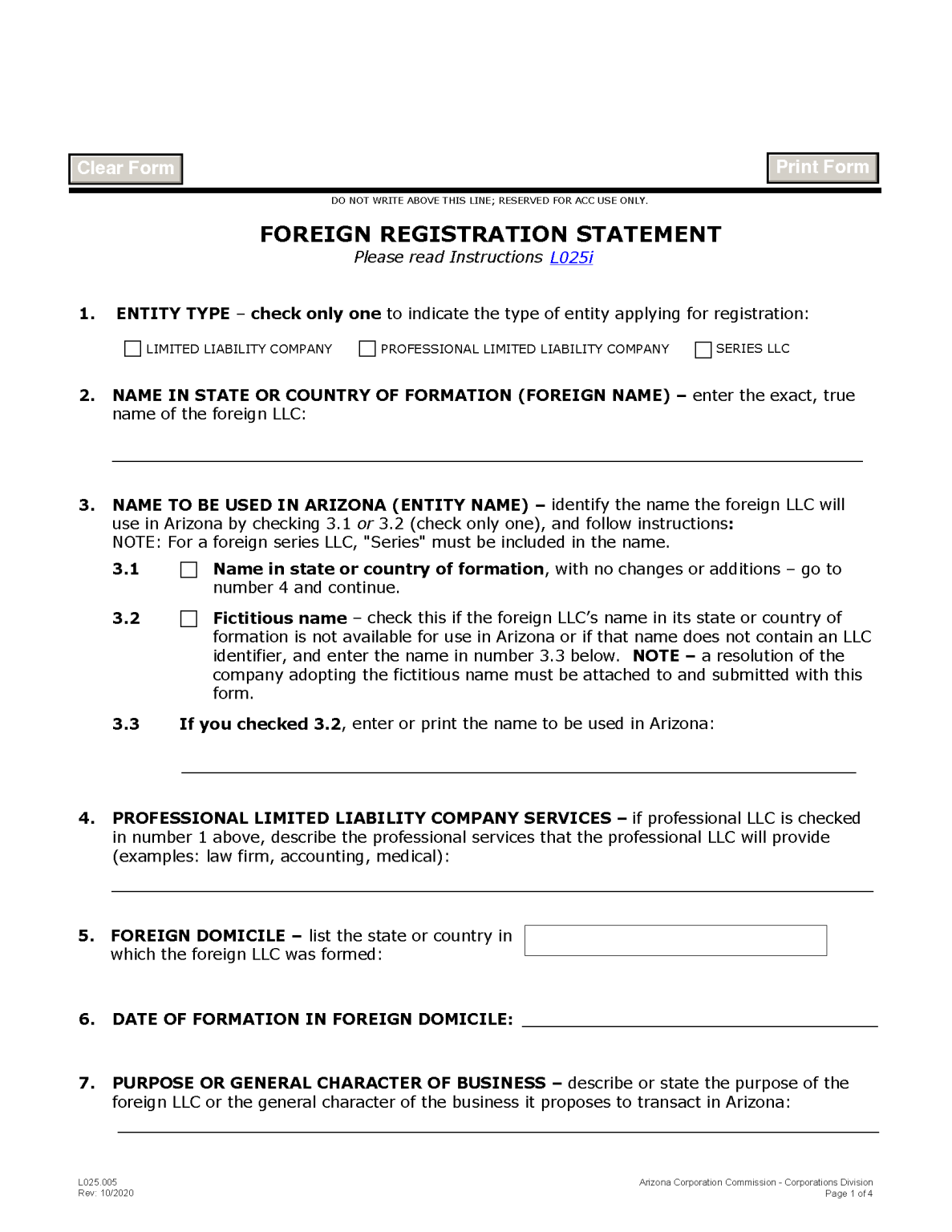 Clear Form

Print Form

DO NOT WRITE ABOVE THIS LINE; RESERVED FOR ACC USE ONLY.

FOREIGN REGISTRATION STATEMENT

Please read Instructions L025i

1. ENTITY TYPE – check only one to indicate the type of entity applying for registration:

LIMITED LIABILITY COMPANY PROFESSIONAL LIMITED LIABILITY COMPANY SERIES LLC

2. NAME IN STATE OR COUNTRY OF FORMATION (FOREIGN NAME) – enter the exact, true name of the foreign LLC:

3. NAME TO BE USED IN ARIZONA (ENTITY NAME) – identify the name the foreign LLC will use in Arizona by checking 3.1 or 3.2 (check only one), and follow instructions:
NOTE: For a foreign series LLC, "Series" must be included in the name.

3.1 Name in state or country of formation, with no changes or additions – go to number 4 and continue.

3.2 Fictitious name – check this if the foreign LLC's name in its state or country of formation is not available for use in Arizona or if that name does not contain an LLC identifier, and enter the name in number 3.3 below. NOTE – a resolution of the company adopting the fictitious name must be attached to and submitted with this form.

3.3 If you checked 3.2, enter or print the name to be used in Arizona:

4. PROFESSIONAL LIMITED LIABILITY COMPANY SERVICES – if professional LLC is checked in number 1 above, describe the professional services that the professional LLC will provide (examples: law firm, accounting, medical):

5. FOREIGN DOMICILE – list the state or country in which the foreign LLC was formed:

6. DATE OF FORMATION IN FOREIGN DOMICILE:

7. PURPOSE OR GENERAL CHARACTER OF BUSINESS – describe or state the purpose of the foreign LLC or the general character of the business it proposes to transact in Arizona:

L025.005
Rev: 10/2020

Arizona Corporation Commission - Corporations Division
Page 1 of 4